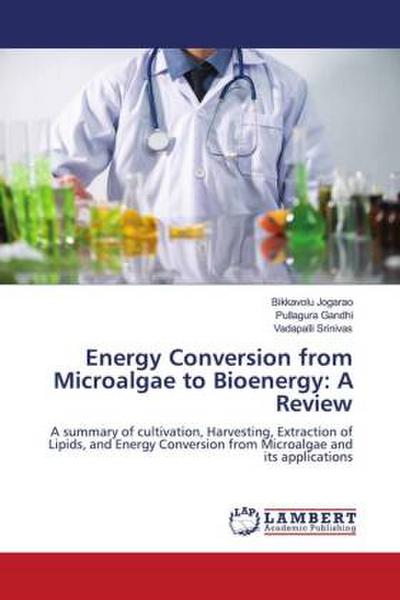 Bikkavolu Jogarao
Pullagura Gandhi
Vadapalli Srinivas

Energy Conversion from Microalgae to Bioenergy: A Review

A summary of cultivation, Harvesting, Extraction of Lipids, and Energy Conversion from Microalgae and its applications

LAP
LAMBERT
Academic Publishing